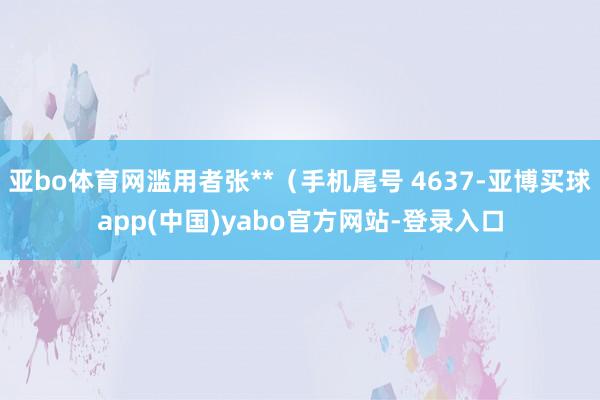 亚bo体育网滥用者张**（手机尾号 4637-亚博买球app(中国)yabo官方网站-登录入口